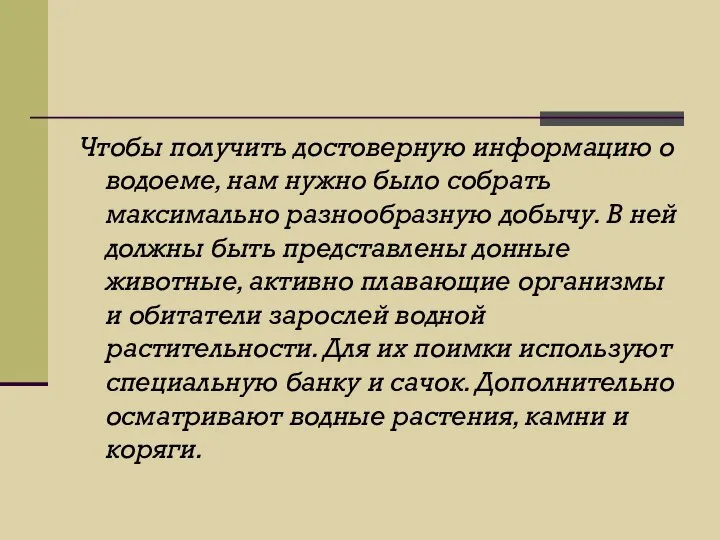 Чтобы получить достоверную информацию о водоеме, нам нужно было собрать максимально разнообразную добычу. В ней должны быть представлены донные животные, активно плавающие организмы и обитатели зарослей водной растительности. Для их поимки используют специальную банку и сачок. Дополнительно осматривают водные растения, камни и коряги.